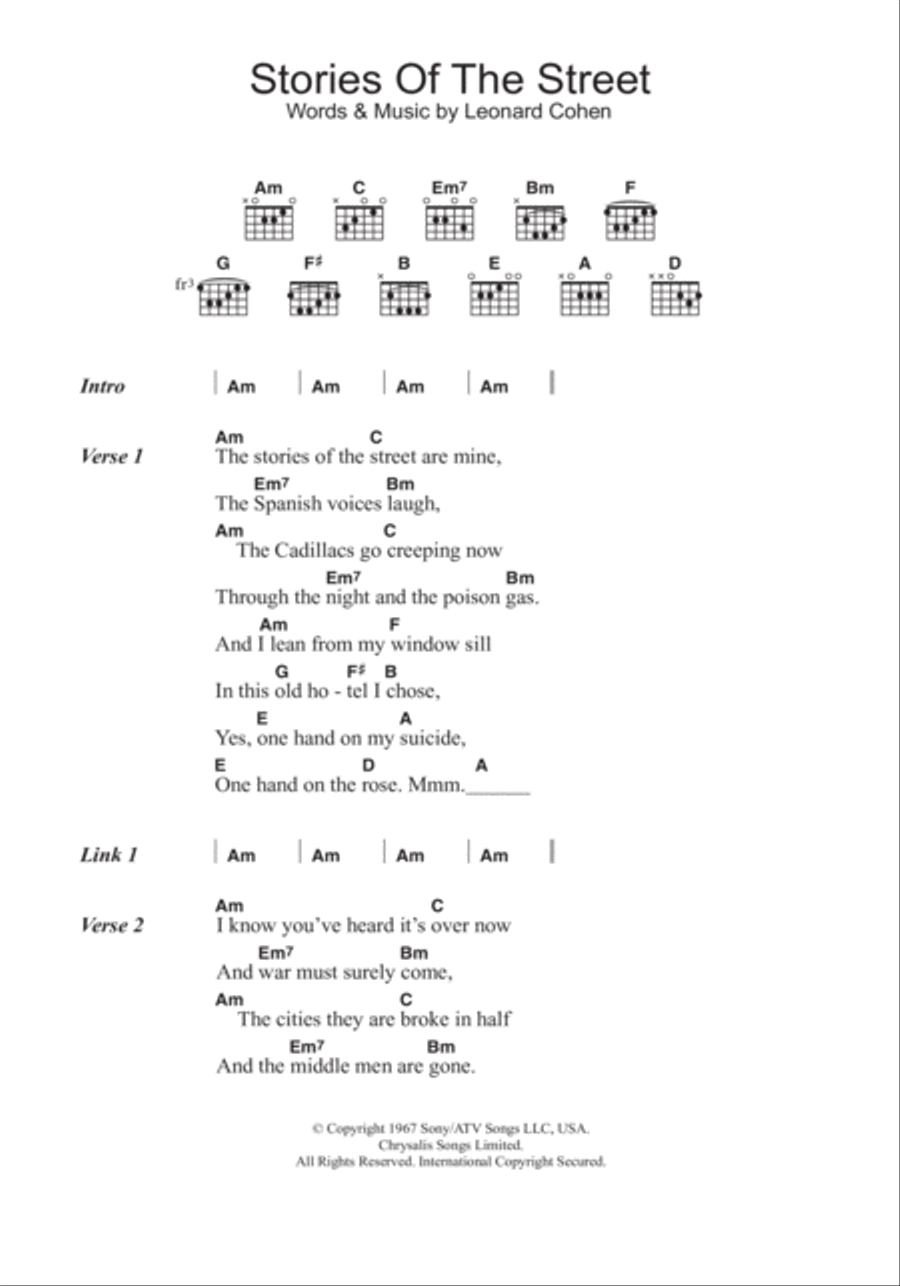 Stories Of The Street
Words & Music by Leonard Cohen

Am C Em7 Bm F
G F♯ B E A D
fr3

Intro | Am | Am | Am | Am |

Verse 1
Am C
The stories of the street are mine,
Em7 Bm
The Spanish voices laugh,
Am C
The Cadillacs go creeping now
Em7 Bm
Through the night and the poison gas.
Am F
And I lean from my window sill
G F♯ B
In this old ho - tel I chose,
E A
Yes, one hand on my suicide,
E D A
One hand on the rose. Mmm.______

Link 1 | Am | Am | Am | Am |

Verse 2
Am C
I know you've heard it's over now
Em7 Bm
And war must surely come,
Am C
The cities they are broke in half
Em7 Bm
And the middle men are gone.

© Copyright 1967 Sony/ATV Songs LLC, USA.
Chrysalis Songs Limited.
All Rights Reserved. International Copyright Secured.